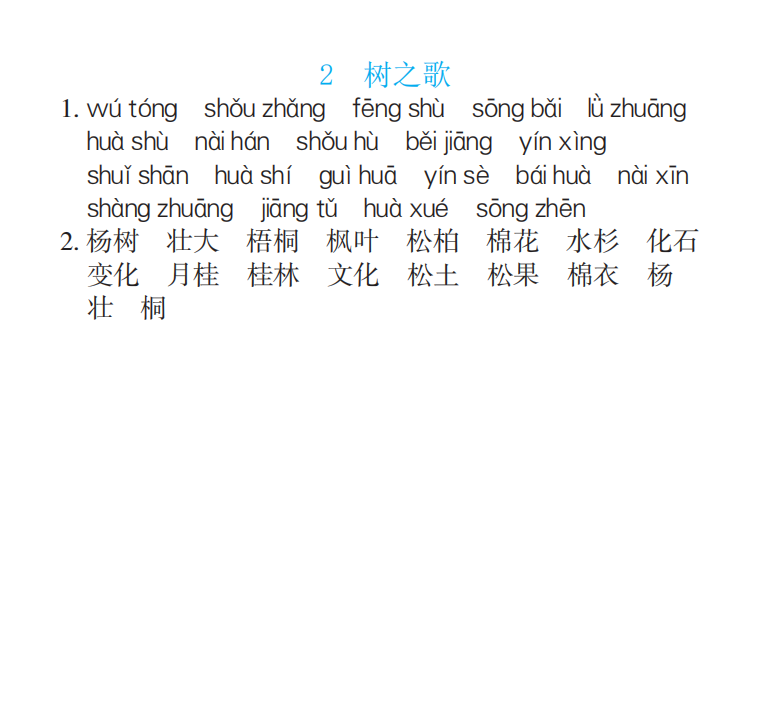 2　树之歌

1. wú tóng　shǒu zhǎng　fēng shù　sōng bǎi　lǜ zhuāng　huà shù　nài hán　shǒu hù　běi jiāng　yín xìng　shuǐ shān　huà shí　guì huā　yín sè　bái huà　nài xīn　shàng zhuāng　jiāng tǔ　huà xué　sōng zhēn

2. 杨树　壮大　梧桐　枫叶　松柏　棉花　水杉　化石　变化　月桂　桂林　文化　松土　松果　棉衣　杨　壮　桐